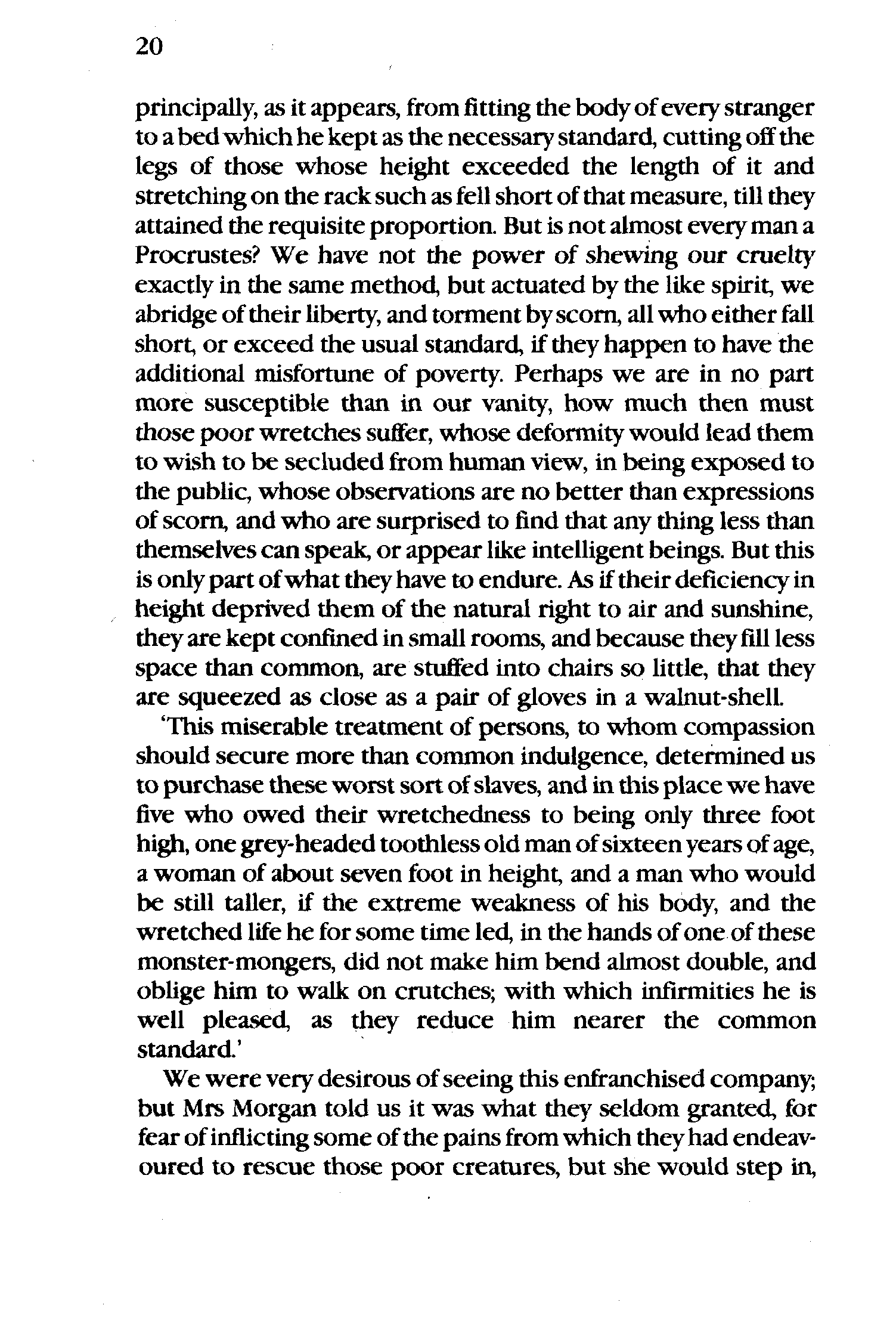 20

principally, as it appears, from fitting the body of every stranger to a bed which he kept as the necessary standard, cutting off the legs of those whose height exceeded the length of it and stretching on the rack such as fell short of that measure, till they attained the requisite proportion. But is not almost every man a Procrustes? We have not the power of shewing our cruelty exactly in the same method, but actuated by the like spirit, we abridge of their liberty, and torment by scorn, all who either fall short, or exceed the usual standard, if they happen to have the additional misfortune of poverty. Perhaps we are in no part more susceptible than in our vanity, how much then must those poor wretches suffer, whose deformity would lead them to wish to be secluded from human view, in being exposed to the public, whose observations are no better than expressions of scorn, and who are surprised to find that any thing less than themselves can speak, or appear like intelligent beings. But this is only part of what they have to endure. As if their deficiency in height deprived them of the natural right to air and sunshine, they are kept confined in small rooms, and because they fill less space than common, are stuffed into chairs so little, that they are squeezed as close as a pair of gloves in a walnut-shell.

'This miserable treatment of persons, to whom compassion should secure more than common indulgence, determined us to purchase these worst sort of slaves, and in this place we have five who owed their wretchedness to being only three foot high, one grey-headed toothless old man of sixteen years of age, a woman of about seven foot in height, and a man who would be still taller, if the extreme weakness of his body, and the wretched life he for some time led, in the hands of one of these monster-mongers, did not make him bend almost double, and oblige him to walk on crutches; with which infirmities he is well pleased, as they reduce him nearer the common standard.'

We were very desirous of seeing this enfranchised company; but Mrs Morgan told us it was what they seldom granted, for fear of inflicting some of the pains from which they had endeavoured to rescue those poor creatures, but she would step in,